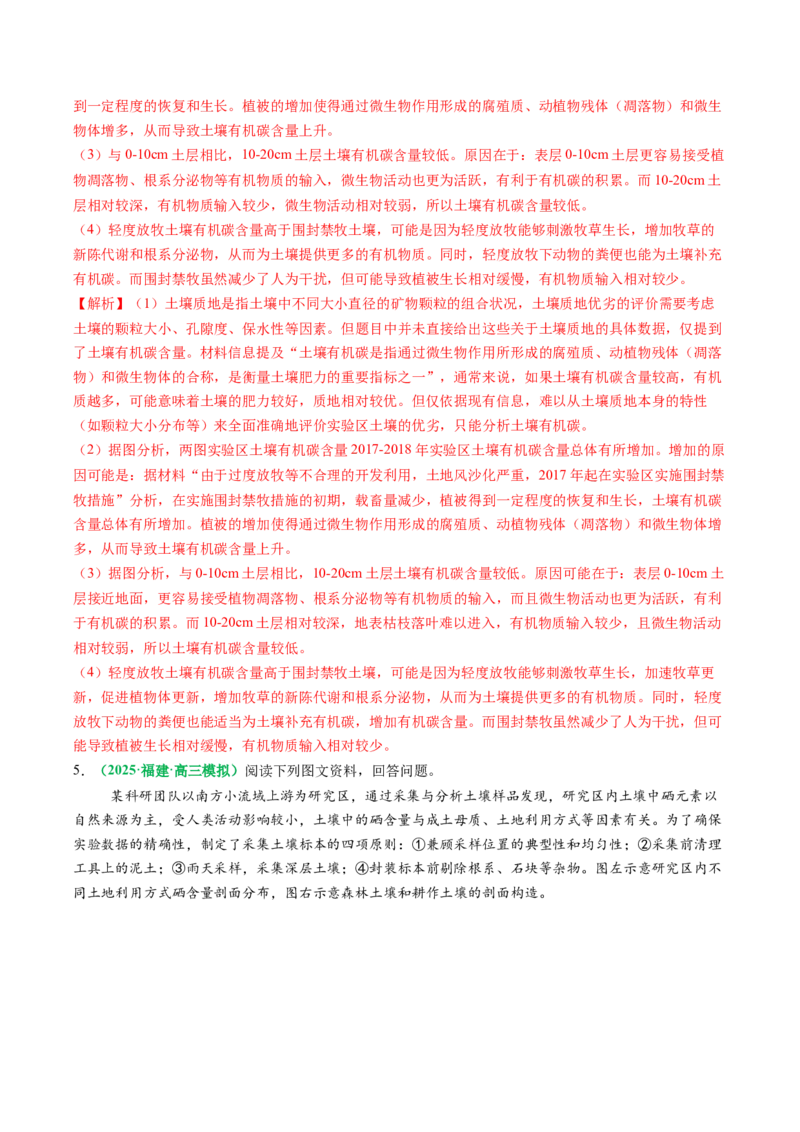 到一定程度的恢复和生长。植被的增加使得通过微生物作用形成的腐殖质、动植物残体（凋落物）和微生物体增多，从而导致土壤有机碳含量上升。

（3）与0-10cm土层相比，10-20cm土层土壤有机碳含量较低。原因在于：表层0-10cm土层更容易接受植物凋落物、根系分泌物等有机物质的输入，微生物活动也更为活跃，有利于有机碳的积累。而10-20cm土层相对较深，有机物质输入较少，微生物活动相对较弱，所以土壤有机碳含量较低。

（4）轻度放牧土壤有机碳含量高于围封禁牧土壤，可能是因为轻度放牧能够刺激牧草生长，增加牧草的新陈代谢和根系分泌物，从而为土壤提供更多的有机物质。同时，轻度放牧下动物的粪便也能为土壤补充有机碳。而围封禁牧虽然减少了人为干扰，但可能导致植被生长相对缓慢，有机物质输入相对较少。

【解析】（1）土壤质地是指土壤中不同大小直径的矿物颗粒的组合状况，土壤质地优劣的评价需要考虑土壤的颗粒大小、孔隙度、保水性等因素。但题目中并未直接给出这些关于土壤质地的具体数据，仅提到了土壤有机碳含量。材料信息提及“土壤有机碳是指通过微生物作用所形成的腐殖质、动植物残体（凋落物）和微生物体的合称，是衡量土壤肥力的重要指标之一”，通常来说，如果土壤有机碳含量较高，有机质越多，可能意味着土壤的肥力较好，质地相对较优。但仅依据现有信息，难以从土壤质地本身的特性（如颗粒大小分布等）来全面准确地评价实验区土壤的优劣，只能分析土壤有机碳。

（2）据图分析，两图实验区土壤有机碳含量2017-2018年实验区土壤有机碳含量总体有所增加。增加的原因可能是：据材料“由于过度放牧等不合理的开发利用，土地风沙化严重，2017年起在实验区实施围封禁牧措施”分析，在实施围封禁牧措施的初期，载畜量减少，植被得到一定程度的恢复和生长，土壤有机碳含量总体有所增加。植被的增加使得通过微生物作用形成的腐殖质、动植物残体（凋落物）和微生物体增多，从而导致土壤有机碳含量上升。

（3）据图分析，与0-10cm土层相比，10-20cm土层土壤有机碳含量较低。原因可能在于：表层0-10cm土层接近地面，更容易接受植物凋落物、根系分泌物等有机物质的输入，而且微生物活动也更为活跃，有利于有机碳的积累。而10-20cm土层相对较深，地表枯枝落叶难以进入，有机物质输入较少，且微生物活动相对较弱，所以土壤有机碳含量较低。

（4）轻度放牧土壤有机碳含量高于围封禁牧土壤，可能是因为轻度放牧能够刺激牧草生长，加速牧草更新，促进植物体更新，增加牧草的新陈代谢和根系分泌物，从而为土壤提供更多的有机物质。同时，轻度放牧下动物的粪便也能适当为土壤补充有机碳，增加有机碳含量。而围封禁牧虽然减少了人为干扰，但可能导致植被生长相对缓慢，有机物质输入相对较少。

5.（2025·福建·高三模拟）阅读下列图文资料，回答问题。

某科研团队以南方小流域上游为研究区，通过采集与分析土壤样品发现，研究区内土壤中硒元素以自然来源为主，受人类活动影响较小，土壤中的硒含量与成土母质、土地利用方式等因素有关。为了确保实验数据的精确性，制定了采集土壤标本的四项原则：①兼顾采样位置的典型性和均匀性；②采集前清理工具上的泥土；③雨天采样，采集深层土壤；④封装标本前剔除根系、石块等杂物。图左示意研究区内不同土地利用方式硒含量剖面分布，图右示意森林土壤和耕作土壤的剖面构造。